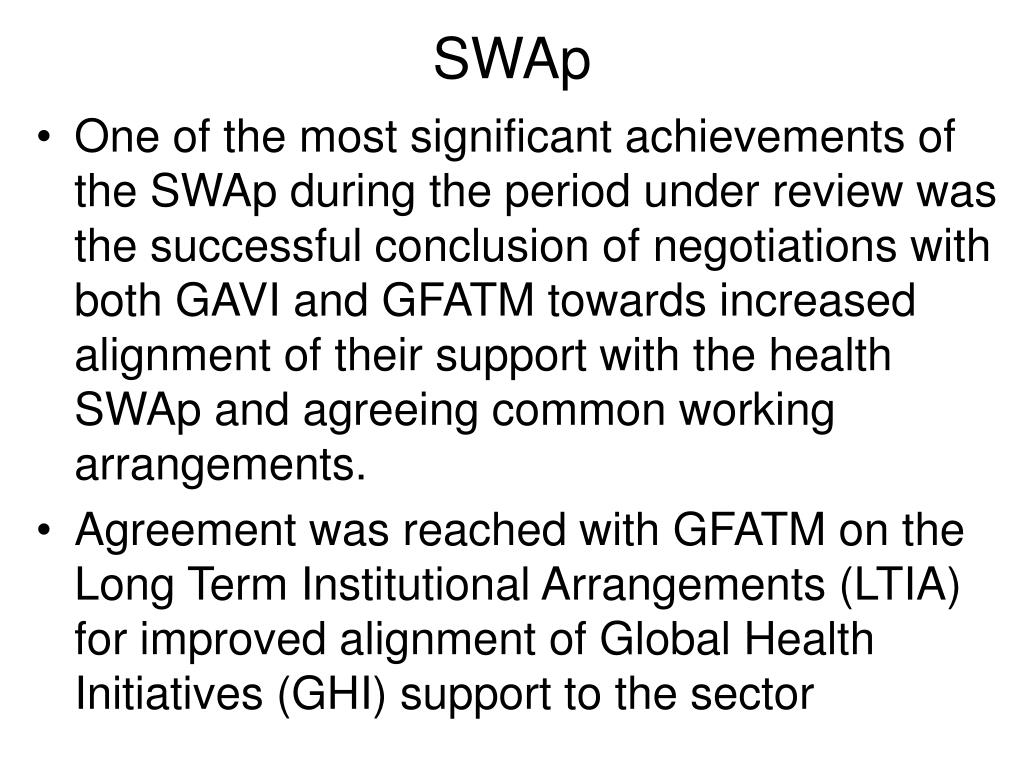 SWAp

• One of the most significant achievements of the SWAp during the period under review was the successful conclusion of negotiations with both GAVI and GFATM towards increased alignment of their support with the health SWAp and agreeing common working arrangements.
• Agreement was reached with GFATM on the Long Term Institutional Arrangements (LTIA) for improved alignment of Global Health Initiatives (GHI) support to the sector